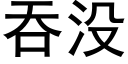 吞没